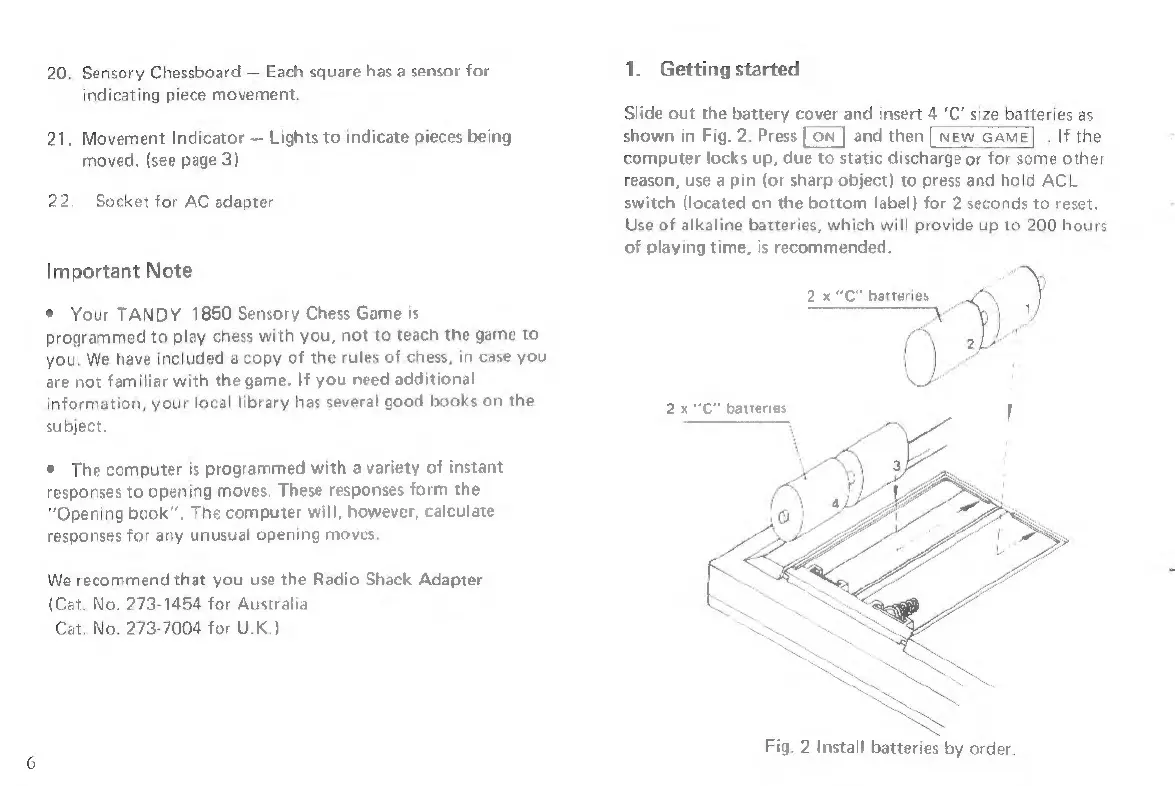 20. Sensory Chessboard — Each square has a sensor for indicating piece movement.

21. Movement Indicator — Lights to indicate pieces being moved. (see page 3)

22. Socket for AC adapter

Important Note

• Your TANDY 1850 Sensory Chess Game is programmed to play chess with you, not to teach the game to you. We have included a copy of the rules of chess, in case you are not familiar with the game. If you need additional information, your local library has several good books on the subject.

• The computer is programmed with a variety of instant responses to opening moves. These responses form the "Opening book". The computer will, however, calculate responses for any unusual opening moves.

We recommend that you use the Radio Shack Adapter (Cat. No. 273-1454 for Australia Cat. No. 273-7004 for U.K.)

6

1. Getting started

Slide out the battery cover and insert 4 'C' size batteries as shown in Fig. 2. Press ON and then NEW GAME . If the computer locks up, due to static discharge or for some other reason, use a pin (or sharp object) to press and hold ACL switch (located on the bottom label) for 2 seconds to reset. Use of alkaline batteries, which will provide up to 200 hours of playing time, is recommended.

2 x "C" batteries

1

2

2 x "C" batteries

3

4

Fig. 2 Install batteries by order.